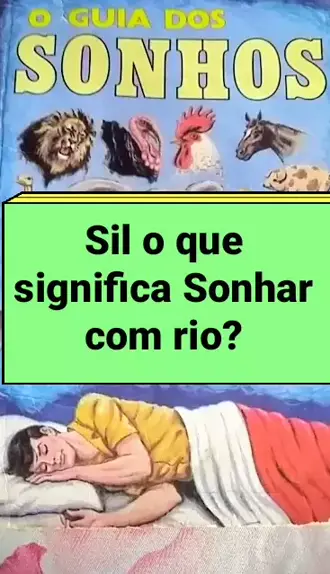 O GUIA DOS
SONHOS

Sil o que significa Sonhar com rio?